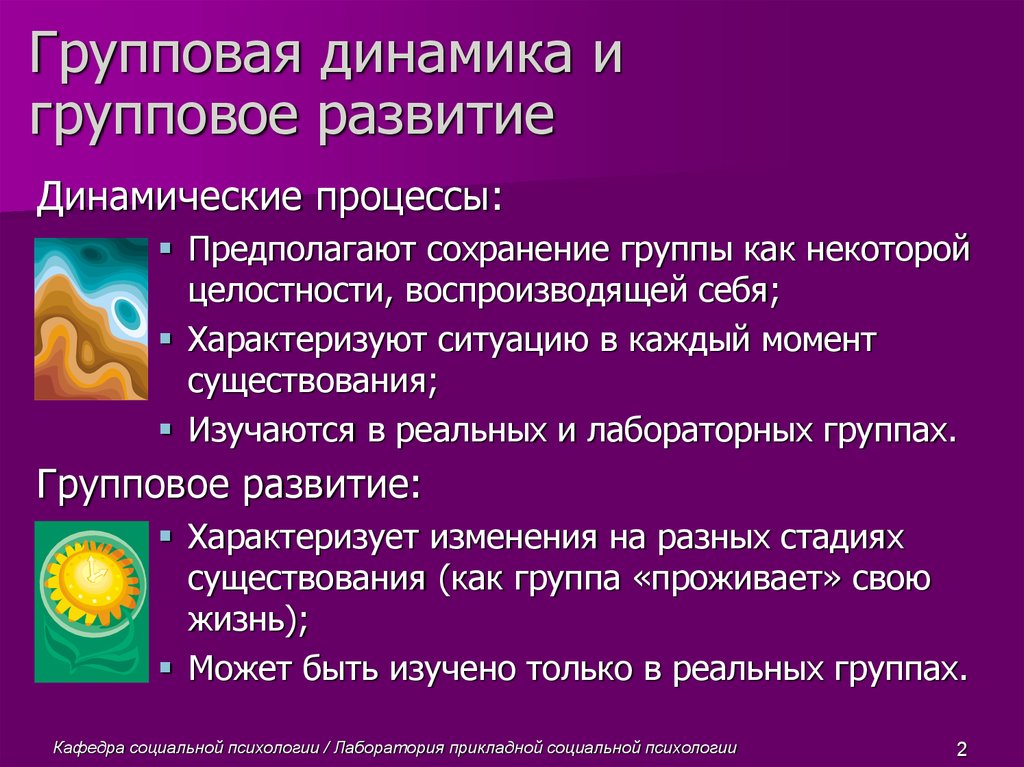 Групповая динамика и групповое развитие

Динамические процессы:

▪ Предполагают сохранение группы как некоторой целостности, воспроизводящей себя;
▪ Характеризуют ситуацию в каждый момент существования;
▪ Изучаются в реальных и лабораторных группах.

Групповое развитие:

▪ Характеризует изменения на разных стадиях существования (как группа «проживает» свою жизнь);
▪ Может быть изучено только в реальных группах.

Кафедра социальной психологии / Лаборатория прикладной социальной психологии

2